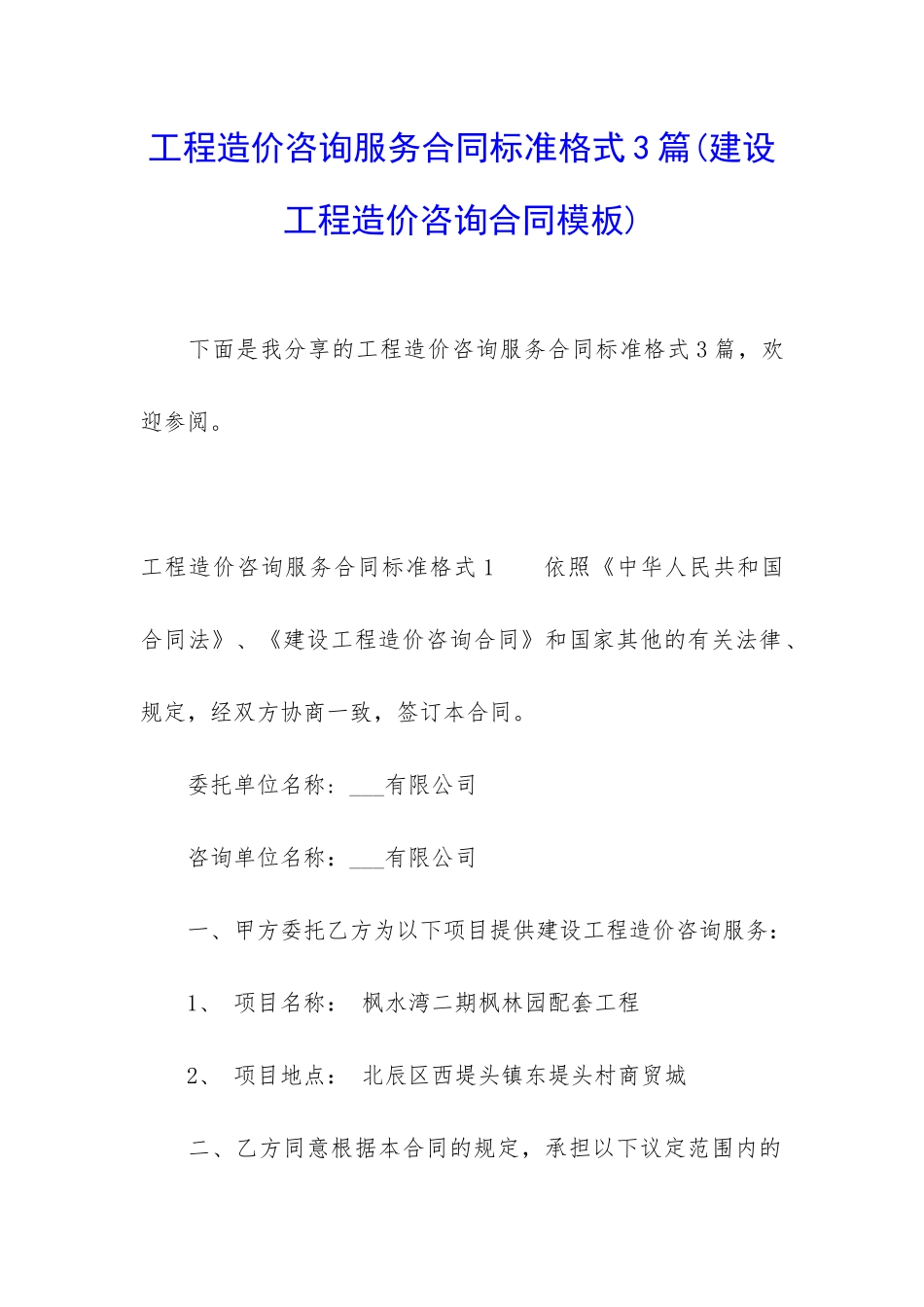 工程造价咨询服务合同标准格式3篇(建设工程造价咨询合同模板)

下面是我分享的工程造价咨询服务合同标准格式3篇，欢迎参阅。

工程造价咨询服务合同标准格式1　　依照《中华人民共和国合同法》、《建设工程造价咨询合同》和国家其他的有关法律、规定，经双方协商一致，签订本合同。

委托单位名称：___有限公司

咨询单位名称：___有限公司

一、甲方委托乙方为以下项目提供建设工程造价咨询服务：

1、　项目名称：　枫水湾二期枫林园配套工程

2、　项目地点：　北辰区西堤头镇东堤头村商贸城

二、乙方同意根据本合同的规定，承担以下议定范围内的